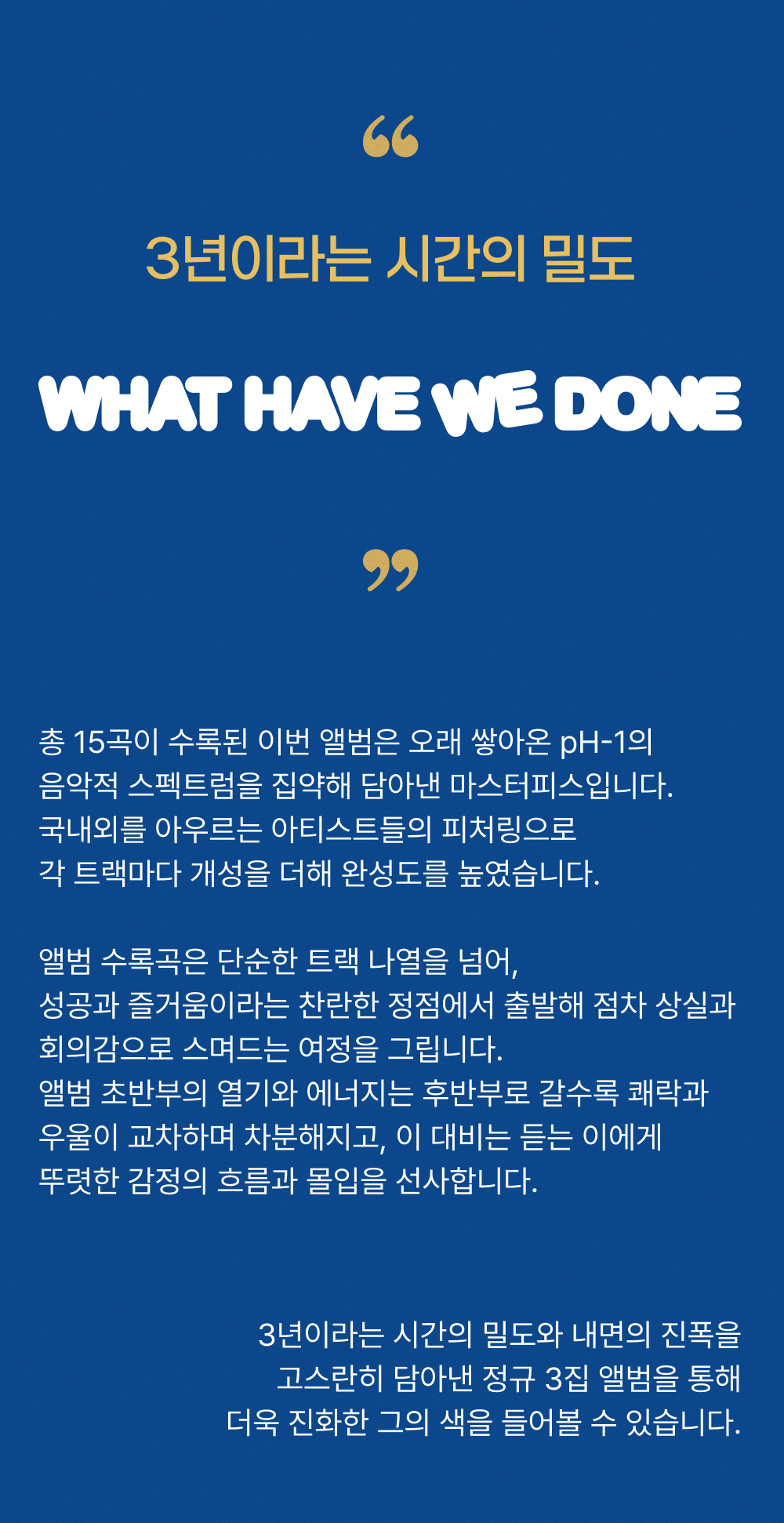 “

3년이라는 시간의 밀도

WHAT HAVE WE DONE

”

총 15곡이 수록된 이번 앨범은 오래 쌓아온 pH-1의 음악적 스펙트럼을 집약해 담아낸 마스터피스입니다. 국내외를 아우르는 아티스트들의 피처링으로 각 트랙마다 개성을 더해 완성도를 높였습니다.

앨범 수록곡은 단순한 트랙 나열을 넘어, 성공과 즐거움이라는 찬란한 정점에서 출발해 점차 상실과 회의감으로 스며드는 여정을 그립니다. 앨범 초반부의 열기와 에너지는 후반부로 갈수록 쾌락과 우울이 교차하며 차분해지고, 이 대비는 듣는 이에게 뚜렷한 감정의 흐름과 몰입을 선사합니다.

3년이라는 시간의 밀도와 내면의 진폭을 고스란히 담아낸 정규 3집 앨범을 통해 더욱 진화한 그의 색을 들어볼 수 있습니다.